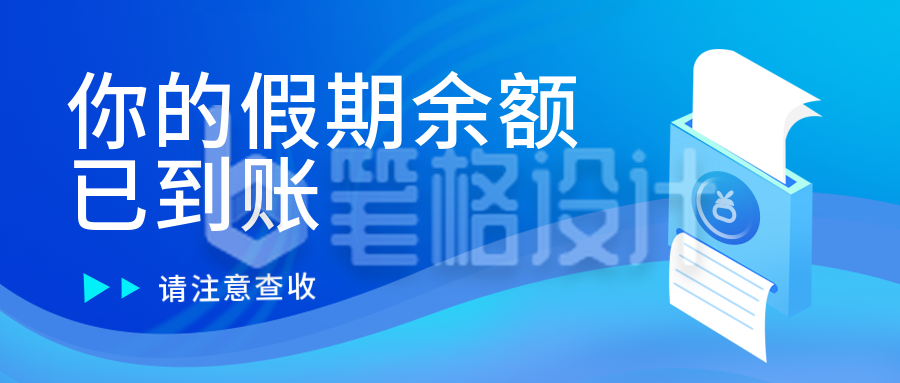 你的假期余额
已到账

笔格设计

请注意查收